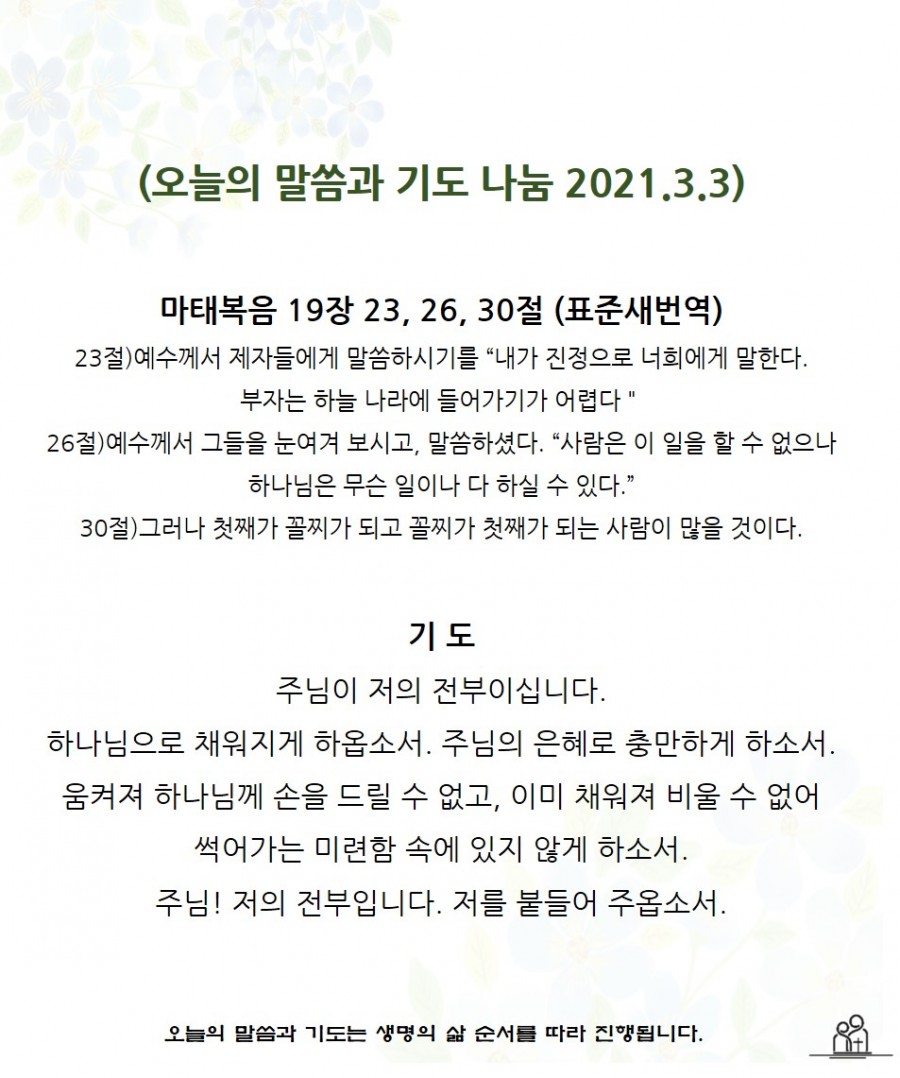 (오늘의 말씀과 기도 나눔 2021.3.3)

마태복음 19장 23, 26, 30절 (표준새번역)

23절)예수께서 제자들에게 말씀하시기를 “내가 진정으로 너희에게 말한다. 부자는 하늘 나라에 들어가기가 어렵다 "
26절)예수께서 그들을 눈여겨 보시고, 말씀하셨다. “사람은 이 일을 할 수 없으나 하나님은 무슨 일이나 다 하실 수 있다.”
30절)그러나 첫째가 꼴찌가 되고 꼴찌가 첫째가 되는 사람이 많을 것이다.

기 도

주님이 저의 전부이십니다.
하나님으로 채워지게 하옵소서. 주님의 은혜로 충만하게 하소서.
움켜져 하나님께 손을 드릴 수 없고, 이미 채워져 비울 수 없어
썩어가는 미련함 속에 있지 않게 하소서.
주님! 저의 전부입니다. 저를 붙들어 주옵소서.

오늘의 말씀과 기도는 생명의 삶 순서를 따라 진행됩니다.